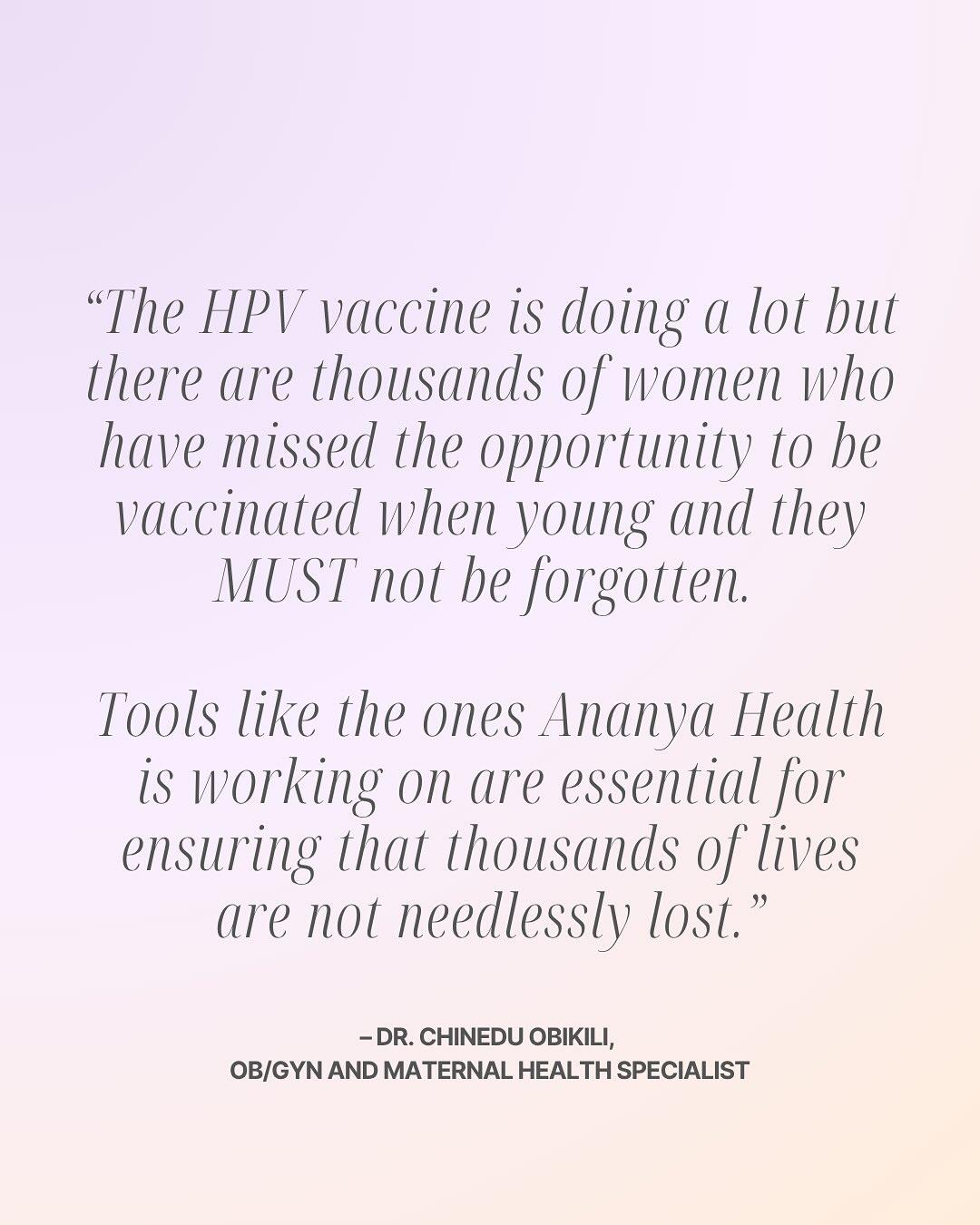 “The HPV vaccine is doing a lot but there are thousands of women who have missed the opportunity to be vaccinated when young and they MUST not be forgotten.

Tools like the ones Ananya Health is working on are essential for ensuring that thousands of lives are not needlessly lost.”

– DR. CHINEDU OBIKILI,
OB/GYN AND MATERNAL HEALTH SPECIALIST